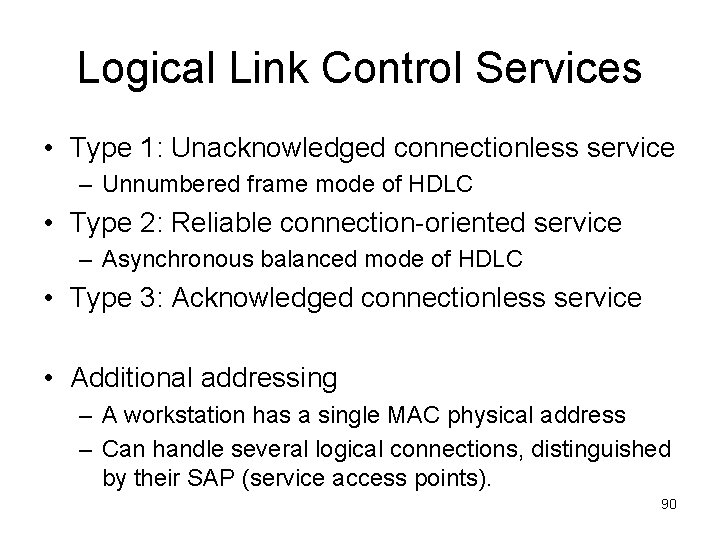 Logical Link Control Services

• Type 1: Unacknowledged connectionless service
– Unnumbered frame mode of HDLC
• Type 2: Reliable connection-oriented service
– Asynchronous balanced mode of HDLC
• Type 3: Acknowledged connectionless service

• Additional addressing
– A workstation has a single MAC physical address
– Can handle several logical connections, distinguished by their SAP (service access points).

90